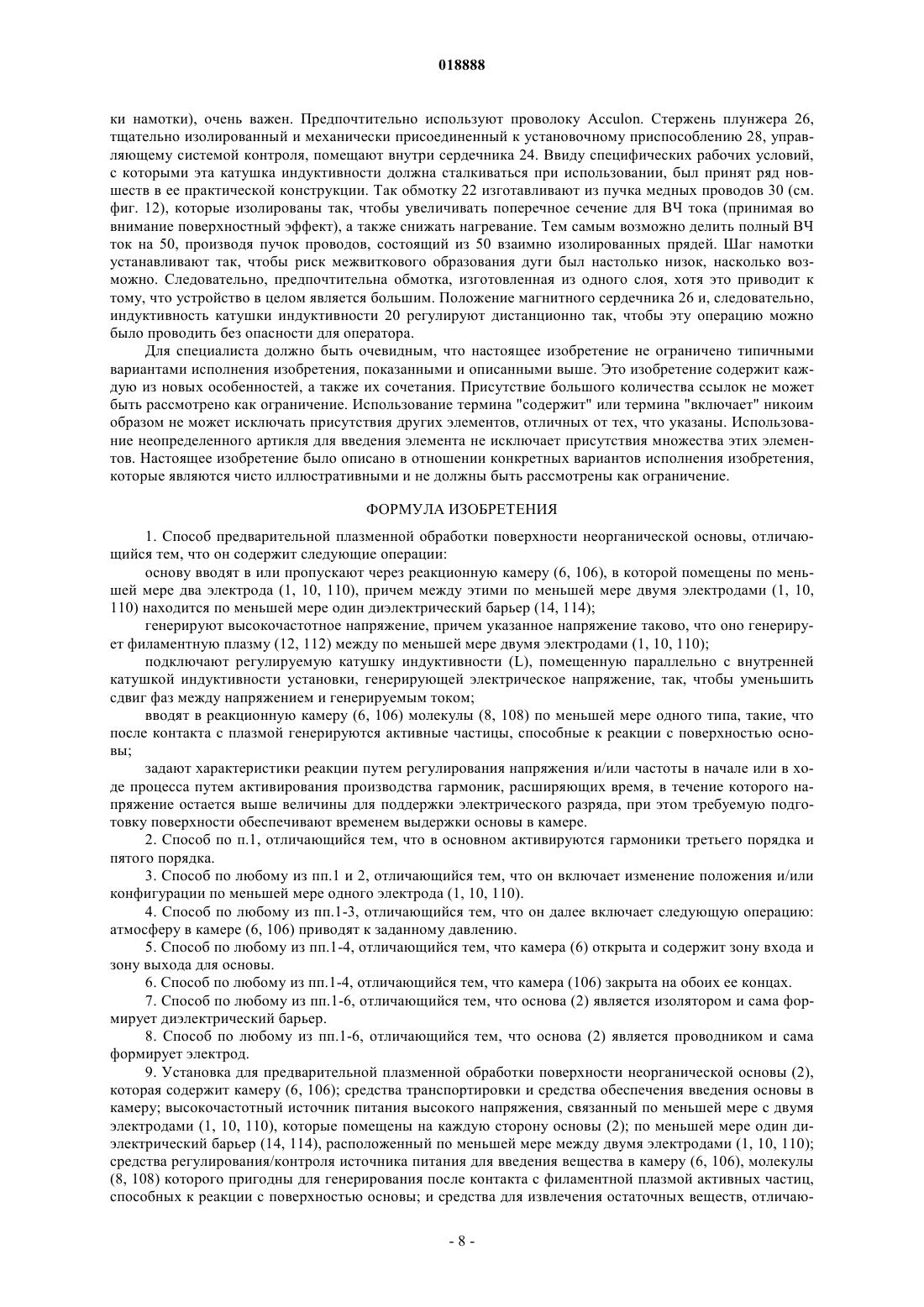 018888

ки намотки), очень важен. Предпочтительно используют проволоку Acculon. Стержень плунжера 26, тщательно изолированный и механически присоединенный к установочному приспособлению 28, управляющему системой контроля, помещают внутри сердечника 24. Ввиду специфических рабочих условий, с которыми эта катушка индуктивности должна сталкиваться при использовании, был принят ряд новшеств в ее практической конструкции. Так обмотку 22 изготавливают из пучка медных проводов 30 (см. фиг. 12), которые изолированы так, чтобы увеличивать поперечное сечение для ВЧ тока (принимая во внимание поверхностный эффект), а также снижать нагревание. Тем самым возможно делить полный ВЧ ток на 50, производя пучок проводов, состоящий из 50 взаимно изолированных прядей. Шаг намотки устанавливают так, чтобы риск межвиткового образования дуги был настолько низок, насколько возможно. Следовательно, предпочтительна обмотка, изготовленная из одного слоя, хотя это приводит к тому, что устройство в целом является большим. Положение магнитного сердечника 26 и, следовательно, индуктивность катушки индуктивности 20 регулируют дистанционно так, чтобы эту операцию можно было проводить без опасности для оператора.

Для специалиста должно быть очевидным, что настоящее изобретение не ограничено типичными вариантами исполнения изобретения, показанными и описанными выше. Это изобретение содержит каждую из новых особенностей, а также их сочетания. Присутствие большого количества ссылок не может быть рассмотрено как ограничение. Использование термина "содержит" или термина "включает" никоим образом не может исключать присутствия других элементов, отличных от тех, что указаны. Использование неопределенного артикля для введения элемента не исключает присутствия множества этих элементов. Настоящее изобретение было описано в отношении конкретных вариантов исполнения изобретения, которые являются чисто иллюстративными и не должны быть рассмотрены как ограничение.

ФОРМУЛА ИЗОБРЕТЕНИЯ

1. Способ предварительной плазменной обработки поверхности неорганической основы, отличающийся тем, что он содержит следующие операции:

основу вводят в или пропускают через реакционную камеру (6, 106), в которой помещены по меньшей мере два электрода (1, 10, 110), причем между этими по меньшей мере двумя электродами (1, 10, 110) находится по меньшей мере один диэлектрический барьер (14, 114);

генерируют высокочастотное напряжение, причем указанное напряжение таково, что оно генерирует филаментную плазму (12, 112) между по меньшей мере двумя электродами (1, 10, 110);

подключают регулируемую катушку индуктивности (L), помещенную параллельно с внутренней катушкой индуктивности установки, генерирующей электрическое напряжение, так, чтобы уменьшить сдвиг фаз между напряжением и генерируемым током;

вводят в реакционную камеру (6, 106) молекулы (8, 108) по меньшей мере одного типа, такие, что после контакта с плазмой генерируются активные частицы, способные к реакции с поверхностью основы;

задают характеристики реакции путем регулирования напряжения и/или частоты в начале или в ходе процесса путем активирования производства гармоник, расширяющих время, в течение которого напряжение остается выше величины для поддержки электрического разряда, при этом требуемую подготовку поверхности обеспечивают временем выдержки основы в камере.

2. Способ по п.1, отличающийся тем, что в основном активируются гармоники третьего порядка и пятого порядка.

3. Способ по любому из пп.1 и 2, отличающийся тем, что он включает изменение положения и/или конфигурации по меньшей мере одного электрода (1, 10, 110).

4. Способ по любому из пп.1-3, отличающийся тем, что он далее включает следующую операцию: атмосферу в камере (6, 106) приводят к заданному давлению.

5. Способ по любому из пп.1-4, отличающийся тем, что камера (6) открыта и содержит зону входа и зону выхода для основы.

6. Способ по любому из пп.1-4, отличающийся тем, что камера (106) закрыта на обоих ее концах.

7. Способ по любому из пп.1-6, отличающийся тем, что основа (2) является изолятором и сама формирует диэлектрический барьер.

8. Способ по любому из пп.1-6, отличающийся тем, что основа (2) является проводником и сама формирует электрод.

9. Установка для предварительной плазменной обработки поверхности неорганической основы (2), которая содержит камеру (6, 106); средства транспортировки и средства обеспечения введения основы в камеру; высокочастотный источник питания высокого напряжения, связанный по меньшей мере с двумя электродами (1, 10, 110), которые помещены на каждую сторону основы (2); по меньшей мере один диэлектрический барьер (14, 114), расположенный по меньшей мере между двумя электродами (1, 10, 110); средства регулирования/контроля источника питания для введения вещества в камеру (6, 106), молекулы (8, 108) которого пригодны для генерирования после контакта с филаментной плазмой активных частиц, способных к реакции с поверхностью основы; и средства для извлечения остаточных веществ, отличаю-

- 8 -